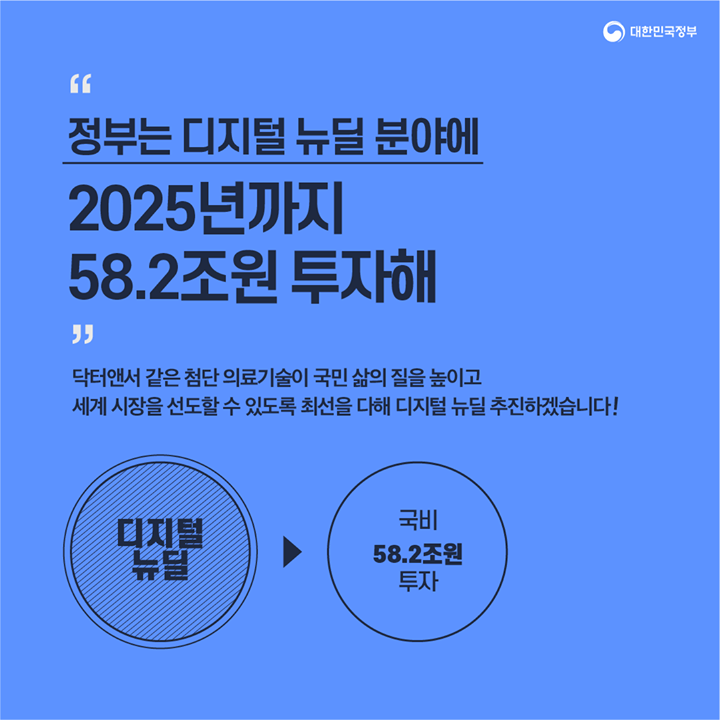 대한민국정부

“

정부는 디지털 뉴딜 분야에

2025년까지
58.2조원 투자해

”

닥터앤서 같은 첨단 의료기술이 국민 삶의 질을 높이고
세계 시장을 선도할 수 있도록 최선을 다해 디지털 뉴딜 추진하겠습니다!

디지털
뉴딜

국비
58.2조원
투자